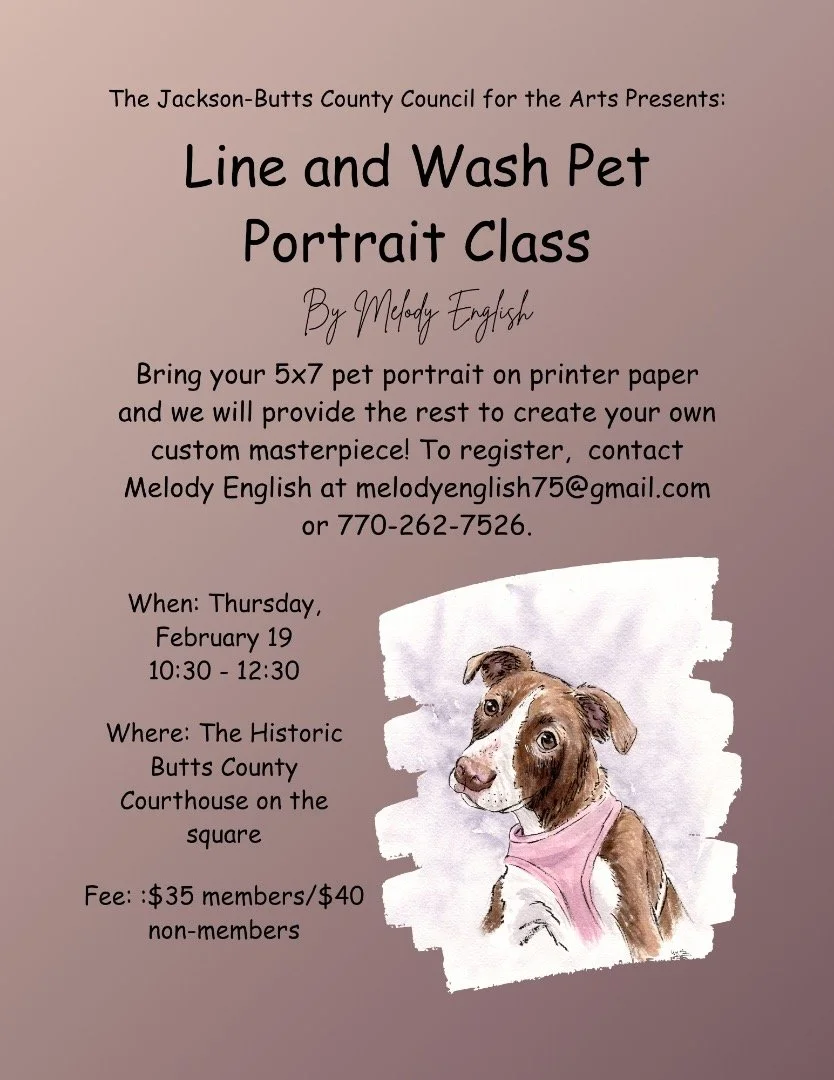 The Jackson-Butts County Council for the Arts Presents:

Line and Wash Pet Portrait Class

By Melody English

Bring your 5x7 pet portrait on printer paper and we will provide the rest to create your own custom masterpiece! To register, contact Melody English at melodyenglish75@gmail.com or 770-262-7526.

When: Thursday, February 19
10:30 - 12:30

Where: The Historic Butts County Courthouse on the square

Fee: :$35 members/$40 non-members